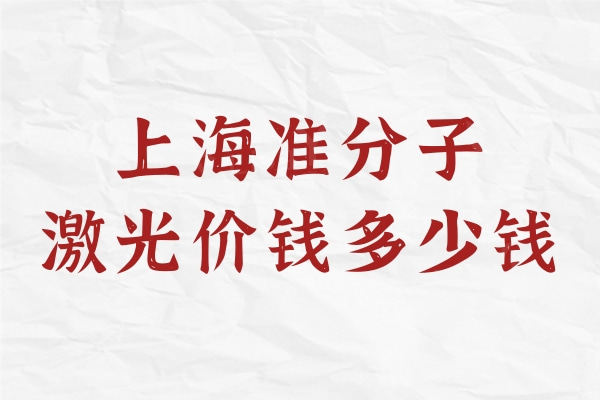 上海准分子
激光价钱多少钱